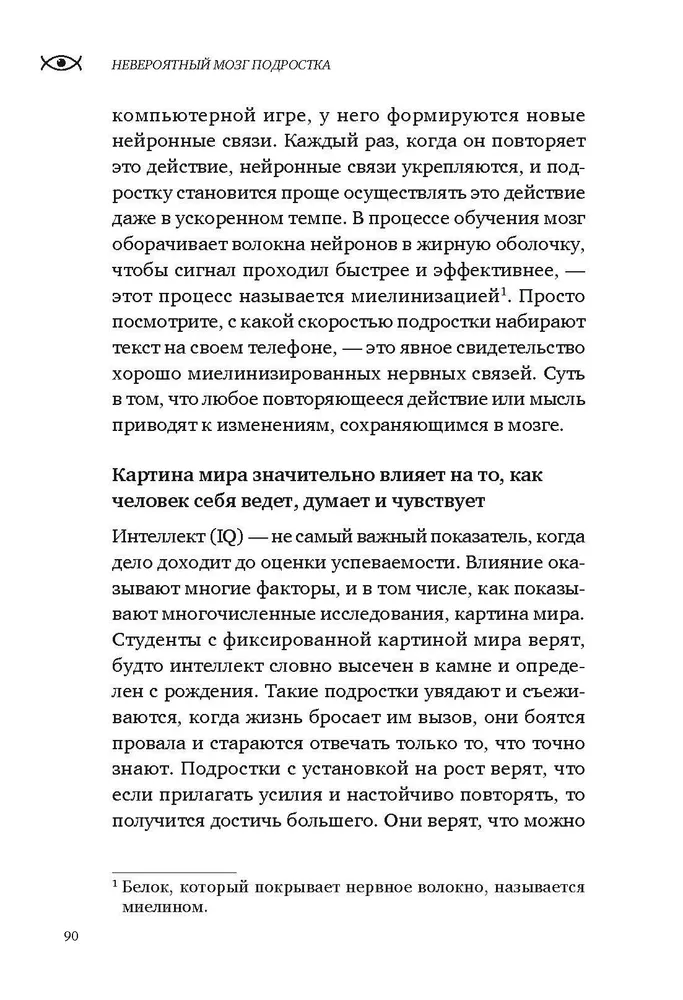 НЕВЕРОЯТНЫЙ МОЗГ ПОДРОСТКА

компьютерной игре, у него формируются новые нейронные связи. Каждый раз, когда он повторяет это действие, нейронные связи укрепляются, и подростку становится проще осуществлять это действие даже в ускоренном темпе. В процессе обучения мозг оборачивает волокна нейронов в жирную оболочку, чтобы сигнал проходил быстрее и эффективнее, — этот процесс называется миелинизацией$^1$. Просто посмотрите, с какой скоростью подростки набирают текст на своем телефоне, — это явное свидетельство хорошо миелинизированных нервных связей. Суть в том, что любое повторяющееся действие или мысль приводят к изменениям, сохраняющимся в мозге.

Картина мира значительно влияет на то, как человек себя ведет, думает и чувствует

Интеллект (IQ) — не самый важный показатель, когда дело доходит до оценки успеваемости. Влияние оказывают многие факторы, и в том числе, как показывают многочисленные исследования, картина мира. Студенты с фиксированной картиной мира верят, будто интеллект словно высечен в камне и определен с рождения. Такие подростки увядают и съеживаются, когда жизнь бросает им вызов, они боятся провала и стараются отвечать только то, что точно знают. Подростки с установкой на рост верят, что если прилагать усилия и настойчиво повторять, то получится достичь большего. Они верят, что можно

$^1$ Белок, который покрывает нервное волокно, называется миелином.

90